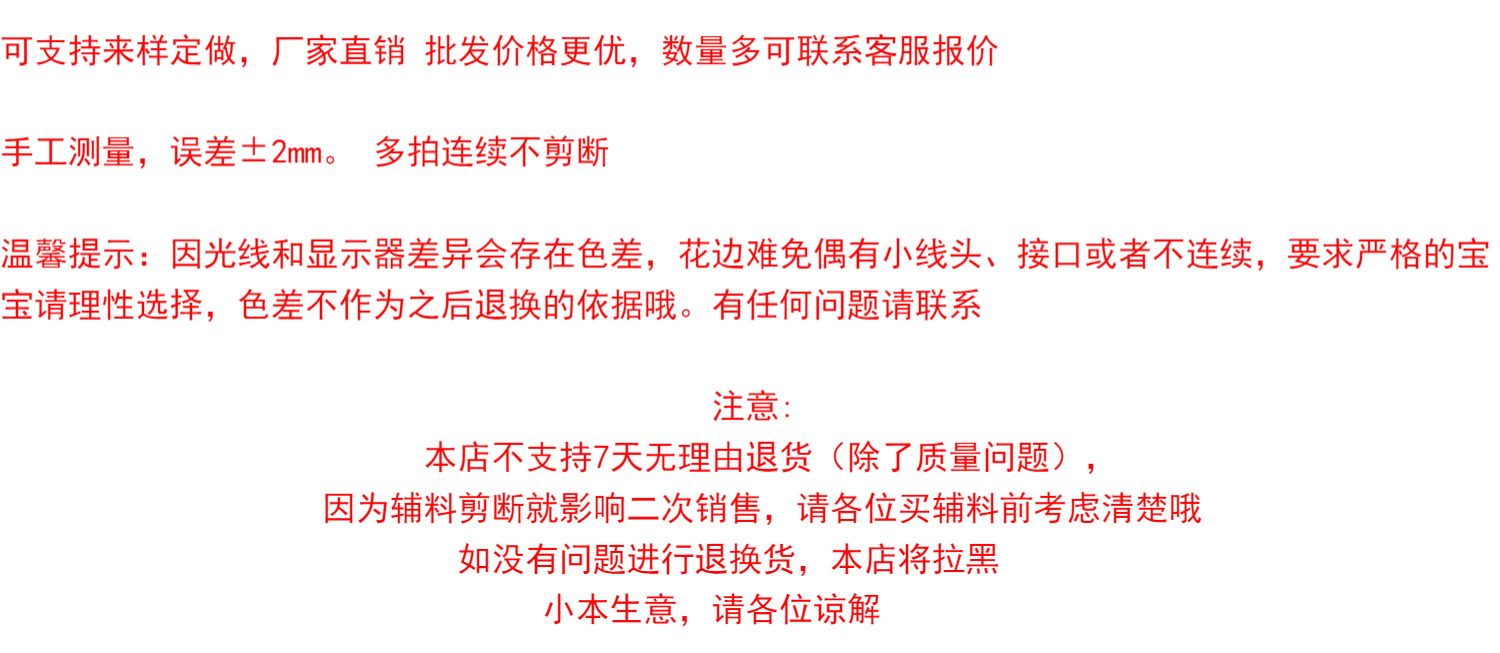 可支持来样定做，厂家直销 批发价格更优，数量多可联系客服报价

手工测量，误差±2mm。 多拍连续不剪断

温馨提示：因光线和显示器差异会存在色差，花边难免偶有小线头、接口或者不连续，要求严格的宝宝请理性选择，色差不作为之后退换的依据哦。有任何问题请联系

注意:
本店不支持7天无理由退货（除了质量问题），
因为辅料剪断就影响二次销售，请各位买辅料前考虑清楚哦
如没有问题进行退换货，本店将拉黑
小本生意，请各位谅解